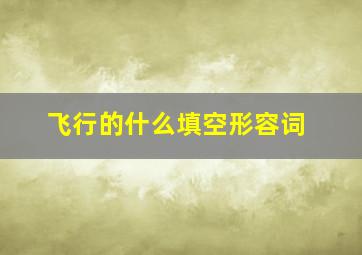 飞行的什么填空形容词